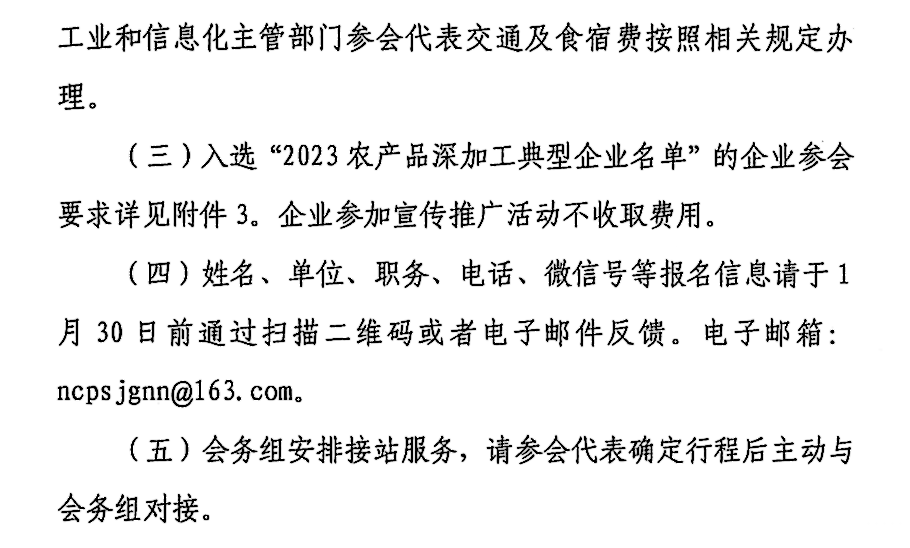 工业和信息化主管部门参会代表交通及食宿费按照相关规定办理。

（三）入选“2023农产品深加工典型企业名单”的企业参会要求详见附件3。企业参加宣传推广活动不收取费用。

（四）姓名、单位、职务、电话、微信号等报名信息请于1月30日前通过扫描二维码或者电子邮件反馈。电子邮箱：ncpsjgnn@163.com。

（五）会务组安排接站服务，请参会代表确定行程后主动与会务组对接。